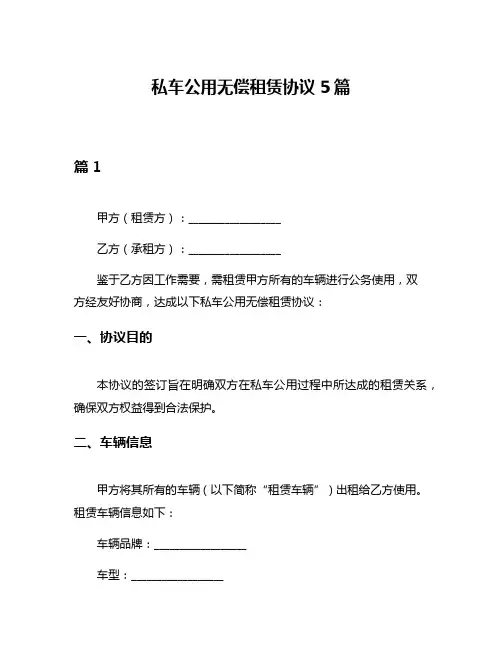 私车公用无偿租赁协议 5 篇

篇 1

甲方（租赁方）：________________

乙方（承租方）：________________

鉴于乙方因工作需要，需租赁甲方所有的车辆进行公务使用，双方经友好协商，达成以下私车公用无偿租赁协议：

一、协议目的

本协议的签订旨在明确双方在私车公用过程中所达成的租赁关系，确保双方权益得到合法保护。

二、车辆信息

甲方将其所有的车辆（以下简称“租赁车辆”）出租给乙方使用。租赁车辆信息如下：

车辆品牌：________________

车型：________________